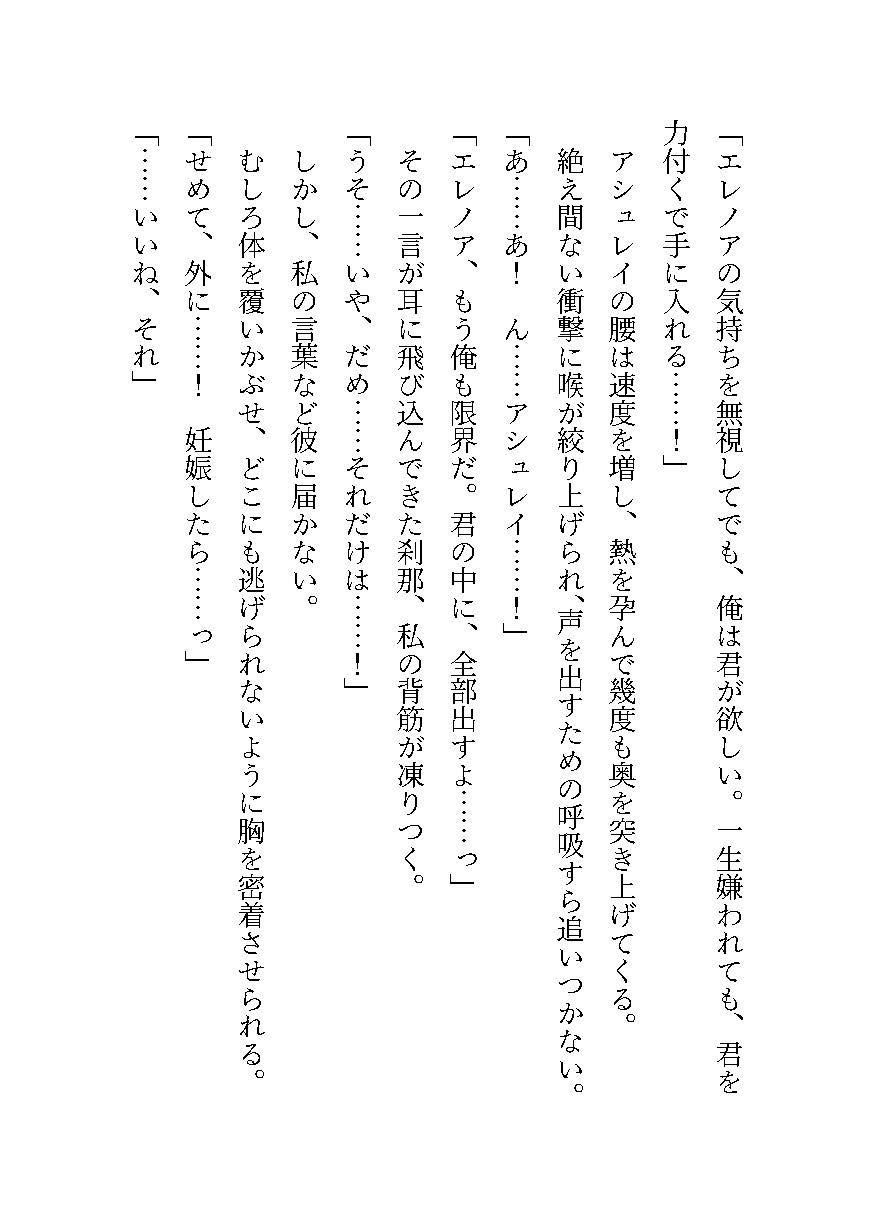 「エレノアの気持ちを無視してでも、俺は君が欲しい。一生嫌われても、君を力付くで手に入れる……！」

アシュレイの腰は速度を増し、熱を孕んで幾度も奥を突き上げてくる。

絶え間ない衝撃に喉が絞り上げられ、声を出すための呼吸すら追いつかない。

「あ……あ！　ん……アシュレイ……！」

「エレノア、もう俺も限界だ。君の中に、全部出すよ……っ」

その一言が耳に飛び込んできた刹那、私の背筋が凍りつく。

「うそ……いや、だめ……それだけは……！」

しかし、私の言葉など彼に届かない。

むしろ体を覆いかぶせ、どこにも逃げられないように胸を密着させられる。

「せめて、外に……！　妊娠したら……っ」

「……いいね、それ」